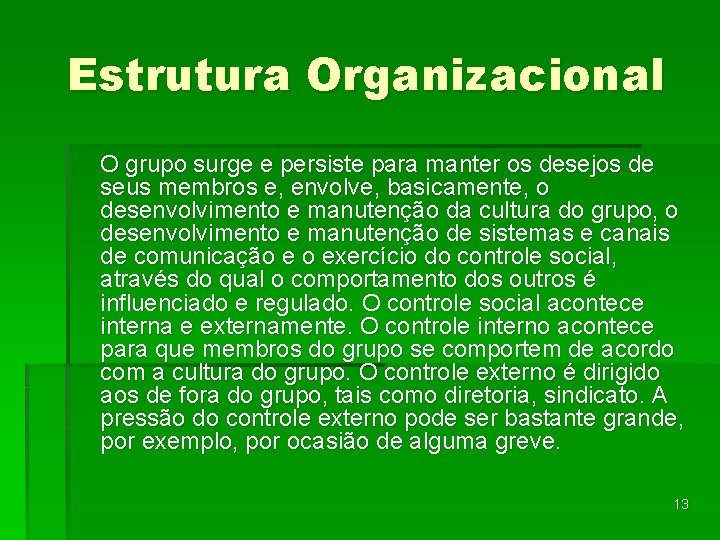 Estrutura Organizacional

O grupo surge e persiste para manter os desejos de seus membros e, envolve, basicamente, o desenvolvimento e manutenção da cultura do grupo, o desenvolvimento e manutenção de sistemas e canais de comunicação e o exercício do controle social, através do qual o comportamento dos outros é influenciado e regulado. O controle social acontece interna e externamente. O controle interno acontece para que membros do grupo se comportem de acordo com a cultura do grupo. O controle externo é dirigido aos de fora do grupo, tais como diretoria, sindicato. A pressão do controle externo pode ser bastante grande, por exemplo, por ocasião de alguma greve.

13